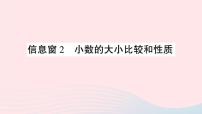 信息窗 2　小数的大小比较和性质